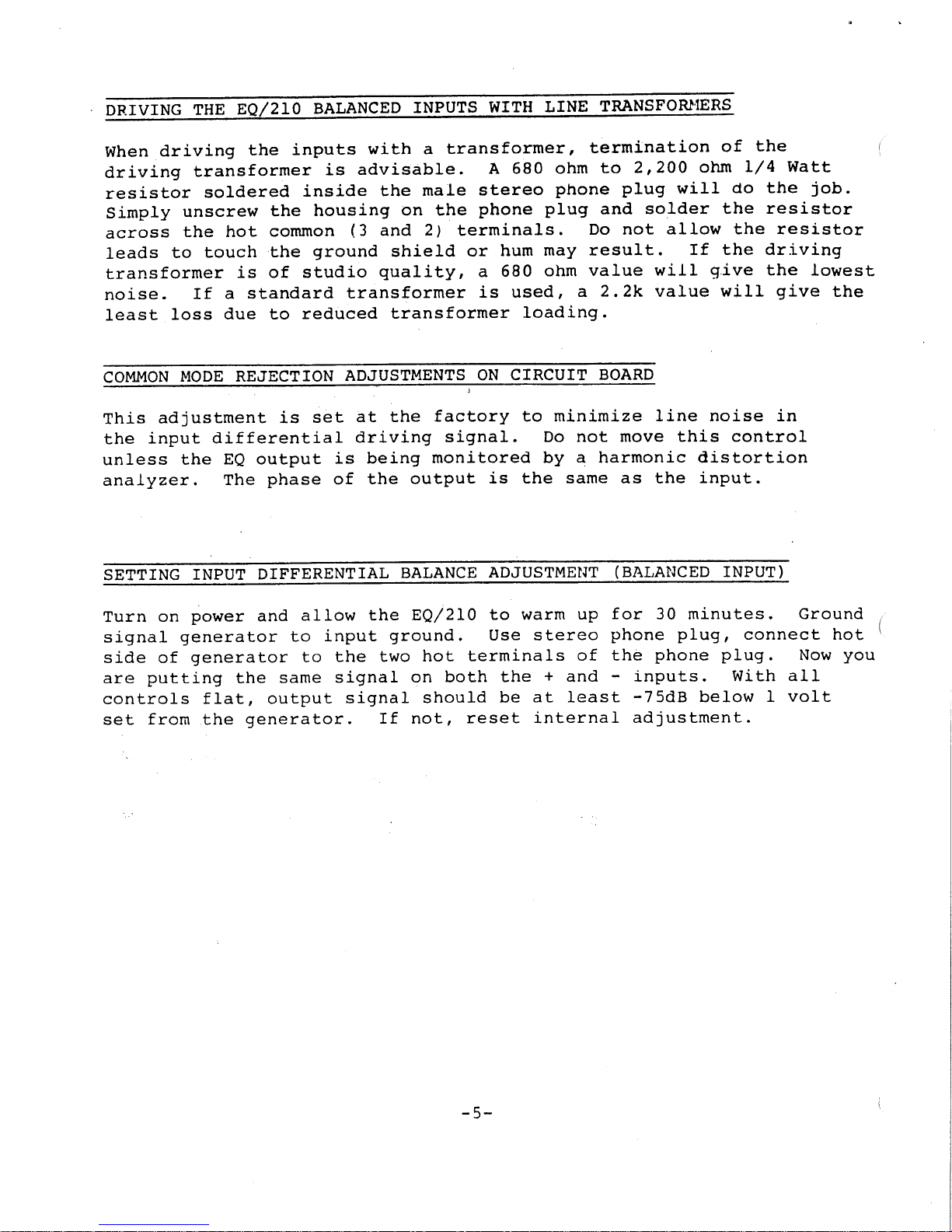 DRIVING THE EQ/210 BALANCED INPUTS WITH LINE TRANSFORMERS

When driving the inputs with a transformer, termination of the driving transformer is advisable. A 680 ohm to 2,200 ohm 1/4 Watt resistor soldered inside the male stereo phone plug will do the job. Simply unscrew the housing on the phone plug and solder the resistor across the hot common (3 and 2) terminals. Do not allow the resistor leads to touch the ground shield or hum may result. If the driving transformer is of studio quality, a 680 ohm value will give the lowest noise. If a standard transformer is used, a 2.2k value will give the least loss due to reduced transformer loading.

COMMON MODE REJECTION ADJUSTMENTS ON CIRCUIT BOARD

This adjustment is set at the factory to minimize line noise in the input differential driving signal. Do not move this control unless the EQ output is being monitored by a harmonic distortion analyzer. The phase of the output is the same as the input.

SETTING INPUT DIFFERENTIAL BALANCE ADJUSTMENT (BALANCED INPUT)

Turn on power and allow the EQ/210 to warm up for 30 minutes. Ground signal generator to input ground. Use stereo phone plug, connect hot side of generator to the two hot terminals of the phone plug. Now you are putting the same signal on both the + and - inputs. With all controls flat, output signal should be at least -75dB below 1 volt set from the generator. If not, reset internal adjustment.

-5-